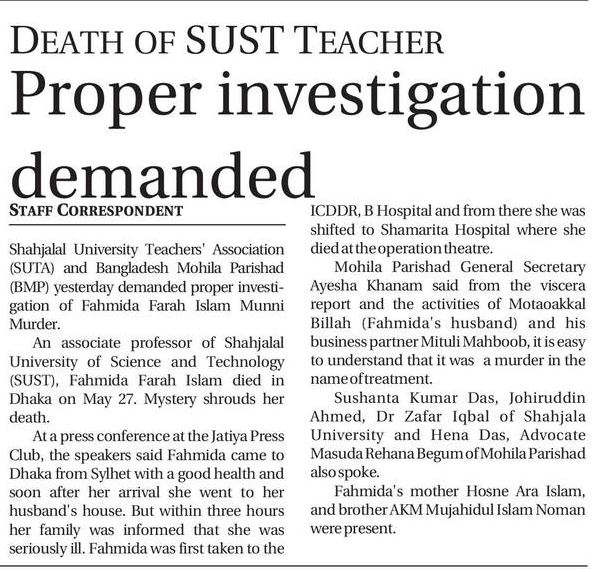 DEATH OF SUST TEACHER

Proper investigation demanded

STAFF CORRESPONDENT

Shahjalal University Teachers' Association (SUTA) and Bangladesh Mohila Parishad (BMP) yesterday demanded proper investigation of Fahmida Farah Islam Munni Murder.

An associate professor of Shahjalal University of Science and Technology (SUST), Fahmida Farah Islam died in Dhaka on May 27. Mystery shrouds her death.

At a press conference at the Jatiya Press Club, the speakers said Fahmida came to Dhaka from Sylhet with a good health and soon after her arrival she went to her husband's house. But within three hours her family was informed that she was seriously ill. Fahmida was first taken to the ICDDR, B Hospital and from there she was shifted to Shamarita Hospital where she died at the operation theatre.

Mohila Parishad General Secretary Ayesha Khanam said from the viscera report and the activities of Motaoakkal Billah (Fahmida's husband) and his business partner Mituli Mahboob, it is easy to understand that it was a murder in the name of treatment.

Sushanta Kumar Das, Johiruddin Ahmed, Dr Zafar Iqbal of Shahjala University and Hena Das, Advocate Masuda Rehana Begum of Mohila Parishad also spoke.

Fahmida's mother Hosne Ara Islam, and brother AKM Mujahidul Islam Noman were present.